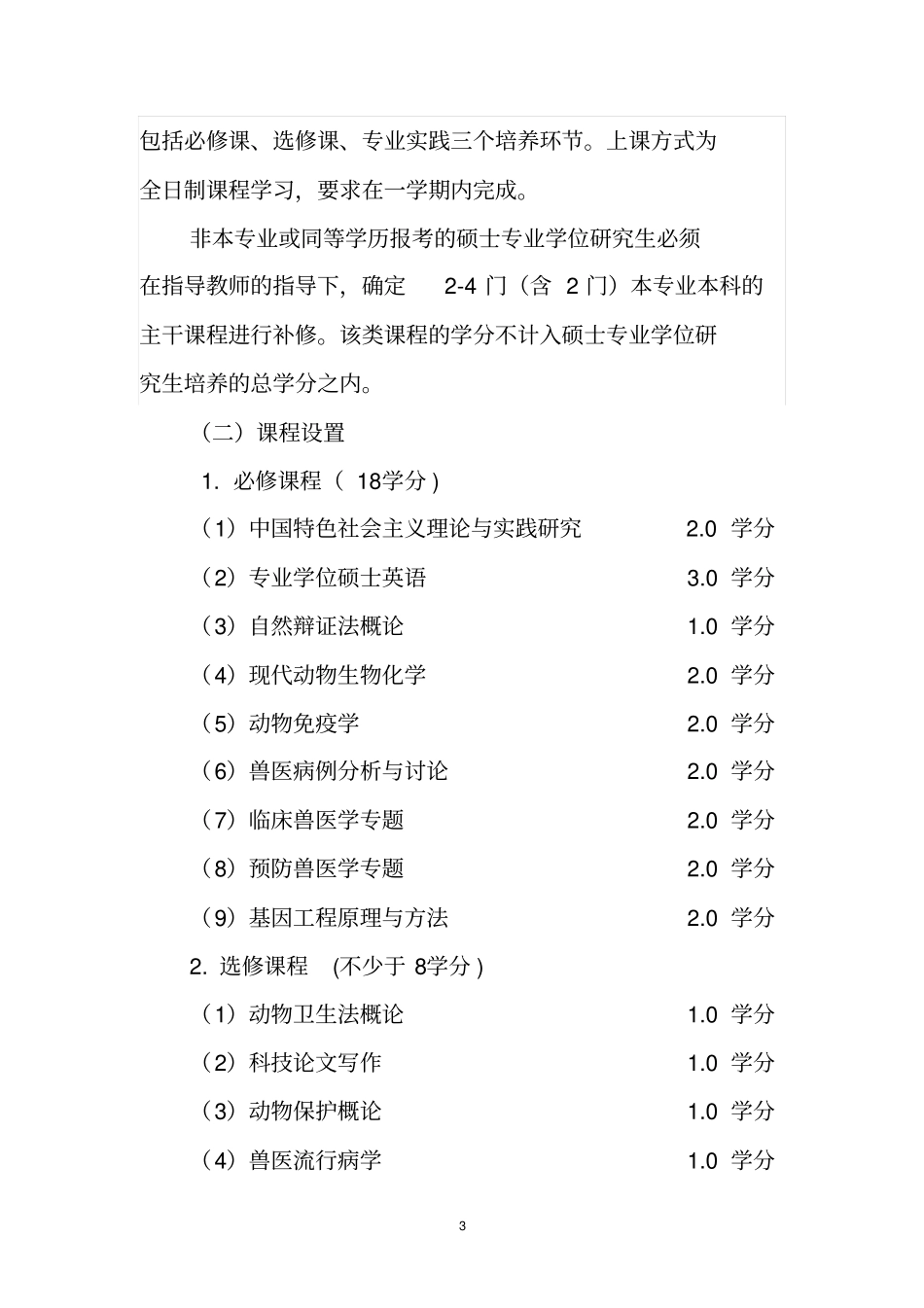 包括必修课、选修课、专业实践三个培养环节。上课方式为全日制课程学习，要求在一学期内完成。

非本专业或同等学历报考的硕士专业学位研究生必须在指导教师的指导下，确定 2-4 门（含 2 门）本专业本科的主干课程进行补修。该类课程的学分不计入硕士专业学位研究生培养的总学分之内。

（二）课程设置

1. 必修课程（ 18学分 )

（1）中国特色社会主义理论与实践研究 2.0 学分

（2）专业学位硕士英语 3.0 学分

（3）自然辩证法概论 1.0 学分

（4）现代动物生物化学 2.0 学分

（5）动物免疫学 2.0 学分

（6）兽医病例分析与讨论 2.0 学分

（7）临床兽医学专题 2.0 学分

（8）预防兽医学专题 2.0 学分

（9）基因工程原理与方法 2.0 学分

2. 选修课程 (不少于 8学分 )

（1）动物卫生法概论 1.0 学分

（2）科技论文写作 1.0 学分

（3）动物保护概论 1.0 学分

（4）兽医流行病学 1.0 学分

3